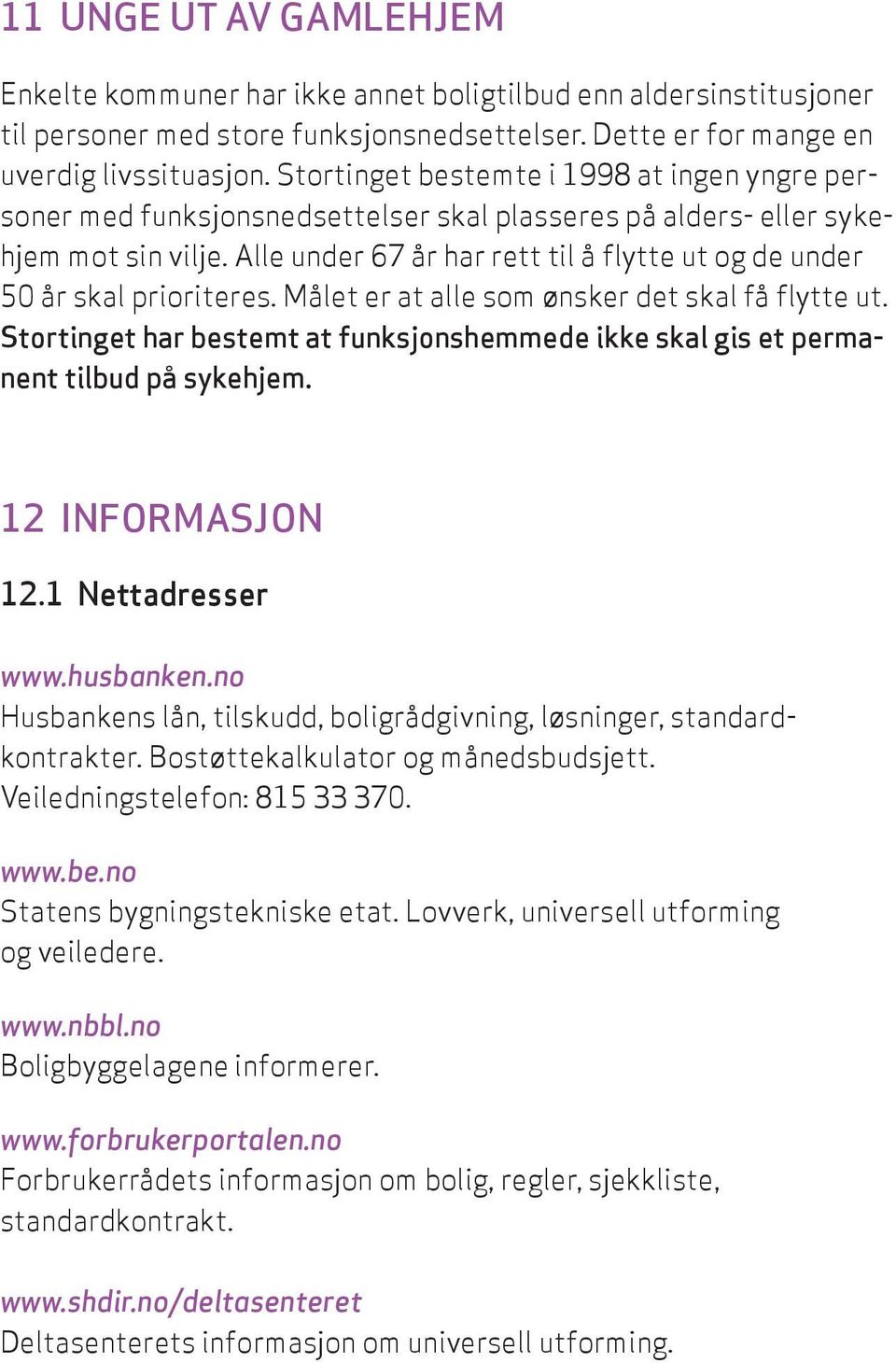 11 UNGE UT AV GAMLEHJEM

Enkelte kommuner har ikke annet boligtilbud enn aldersinstitusjoner til personer med store funksjonsnedsettelser. Dette er for mange en uverdig livssituasjon. Stortinget bestemte i 1998 at ingen yngre personer med funksjonsnedsettelser skal plasseres på alders- eller sykehjem mot sin vilje. Alle under 67 år har rett til å flytte ut og de under 50 år skal prioriteres. Målet er at alle som ønsker det skal få flytte ut. Stortinget har bestemt at funksjonshemmede ikke skal gis et permanent tilbud på sykehjem.

12 INFORMASJON

12.1 Nettadresser

www.husbanken.no
Husbankens lån, tilskudd, boligrådgivning, løsninger, standardkontrakter. Bostøttekalkulator og månedsbudsjett. Veiledningstelefon: 815 33 370.

www.be.no
Statens bygningstekniske etat. Lovverk, universell utforming og veiledere.

www.nbbl.no
Boligbyggelagene informerer.

www.forbrukerportalen.no
Forbrukerrådets informasjon om bolig, regler, sjekkliste, standardkontrakt.

www.shdir.no/deltasenteret
Deltasenterets informasjon om universell utforming.